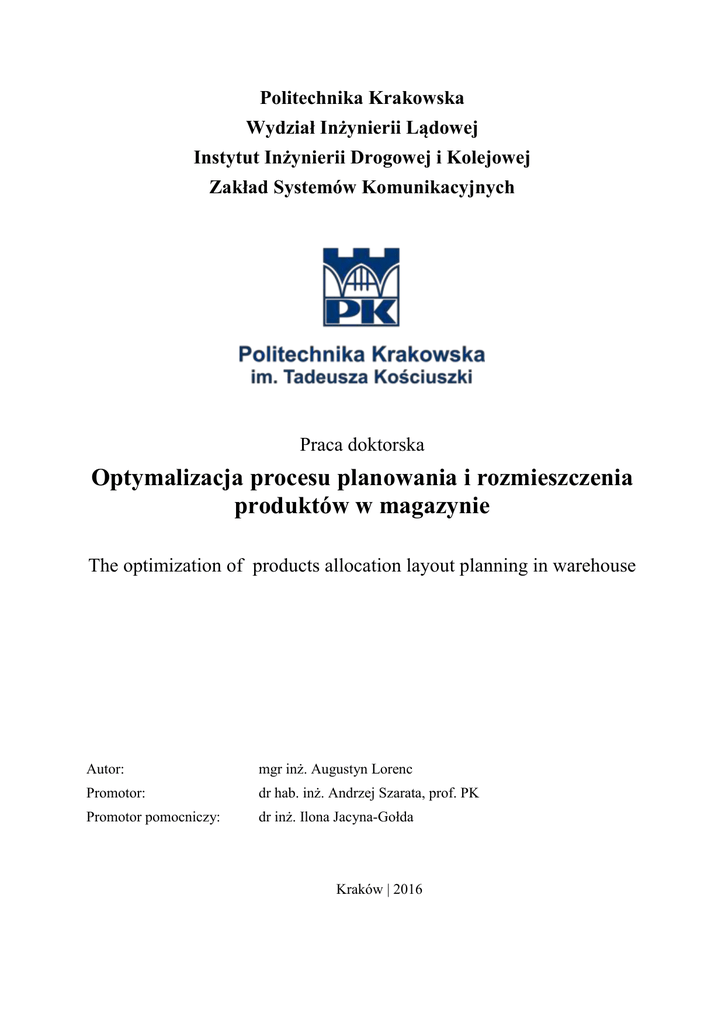 Politechnika Krakowska
Wydział Inżynierii Lądowej
Instytut Inżynierii Drogowej i Kolejowej
Zakład Systemów Komunikacyjnych

PK

Politechnika Krakowska
im. Tadeusza Kościuszki

Praca doktorska

Optymalizacja procesu planowania i rozmieszczenia produktów w magazynie

The optimization of  products allocation layout planning in warehouse

Autor: mgr inż. Augustyn Lorenc
Promotor: dr hab. inż. Andrzej Szarata, prof. PK
Promotor pomocniczy: dr inż. Ilona Jacyna-Gołda

Kraków | 2016